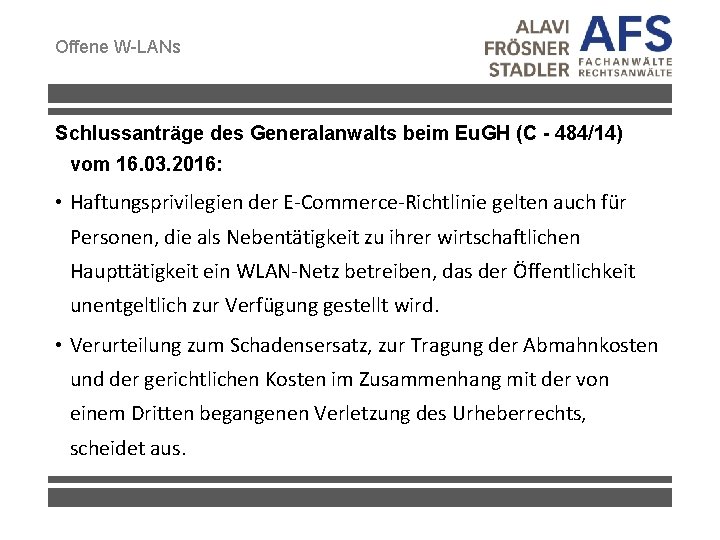 Offene W-LANs

ALAVI
FRÖSNER
STADLER
AFS
FACHANWÄLTE
RECHTSANWÄLTE

Schlussanträge des Generalanwalts beim EuGH (C - 484/14) vom 16.03.2016:

• Haftungsprivilegien der E-Commerce-Richtlinie gelten auch für Personen, die als Nebentätigkeit zu ihrer wirtschaftlichen Haupttätigkeit ein WLAN-Netz betreiben, das der Öffentlichkeit unentgeltlich zur Verfügung gestellt wird.

• Verurteilung zum Schadensersatz, zur Tragung der Abmahnkosten und der gerichtlichen Kosten im Zusammenhang mit der von einem Dritten begangenen Verletzung des Urheberrechts, scheidet aus.